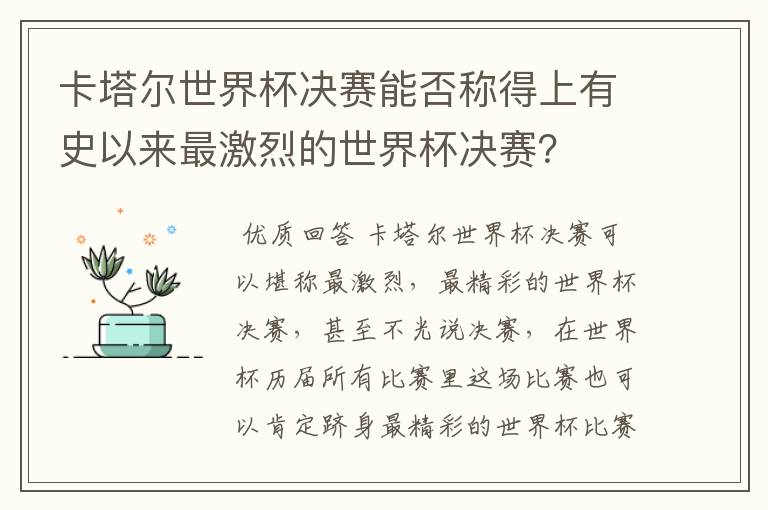 卡塔尔世界杯决赛能否称得上有史以来最激烈的世界杯决赛?

优质回答 卡塔尔世界杯决赛可以堪称最激烈，最精彩的世界杯决赛，甚至不光说决赛，在世界杯历届所有比赛里这场比赛也可以肯定跻身最精彩的世界杯比赛